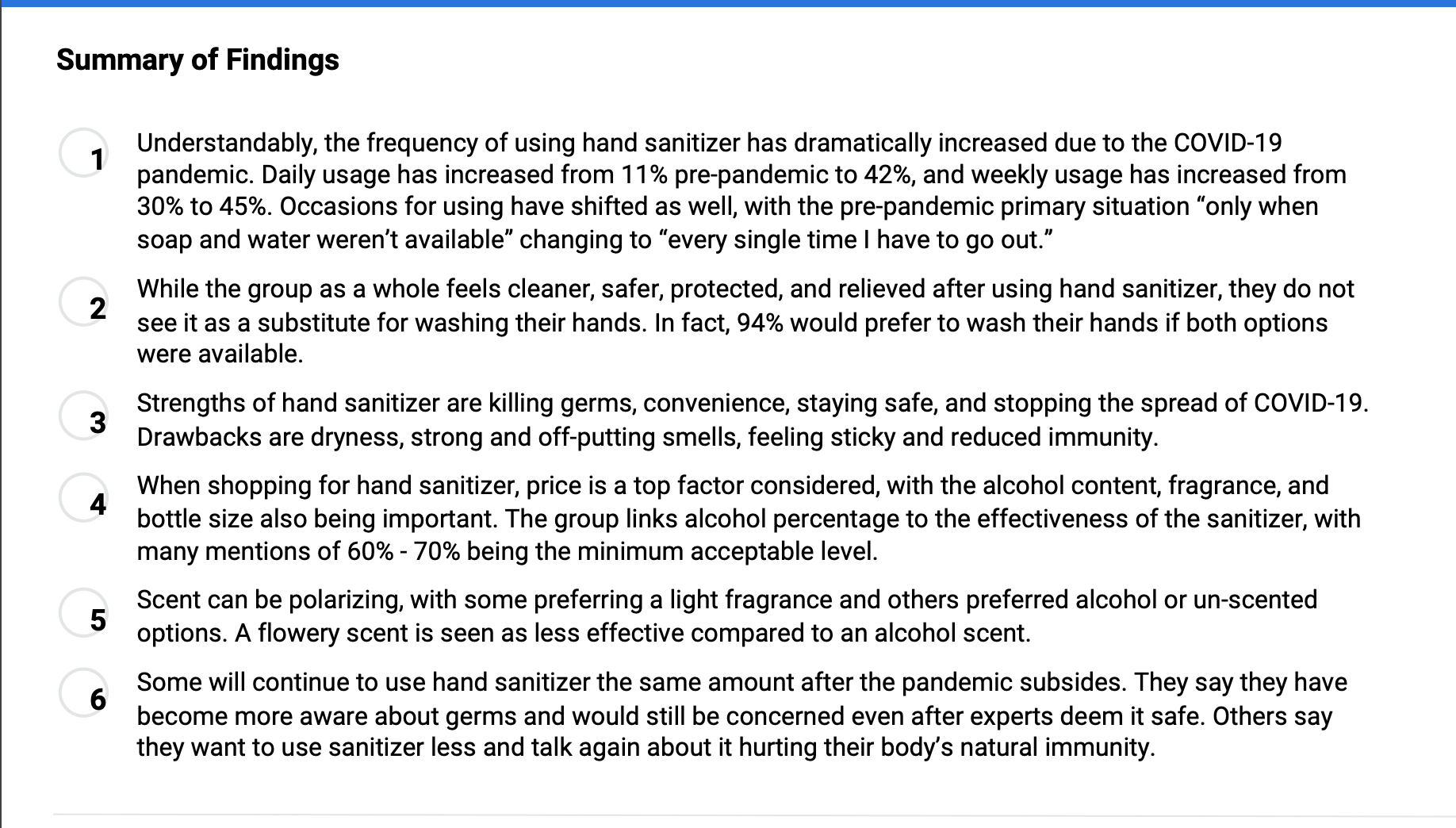 Summary of Findings

1 Understandably, the frequency of using hand sanitizer has dramatically increased due to the COVID-19 pandemic. Daily usage has increased from 11% pre-pandemic to 42%, and weekly usage has increased from 30% to 45%. Occasions for using have shifted as well, with the pre-pandemic primary situation “only when soap and water weren’t available” changing to “every single time I have to go out.”

2 While the group as a whole feels cleaner, safer, protected, and relieved after using hand sanitizer, they do not see it as a substitute for washing their hands. In fact, 94% would prefer to wash their hands if both options were available.

3 Strengths of hand sanitizer are killing germs, convenience, staying safe, and stopping the spread of COVID-19. Drawbacks are dryness, strong and off-putting smells, feeling sticky and reduced immunity.

4 When shopping for hand sanitizer, price is a top factor considered, with the alcohol content, fragrance, and bottle size also being important. The group links alcohol percentage to the effectiveness of the sanitizer, with many mentions of 60% - 70% being the minimum acceptable level.

5 Scent can be polarizing, with some preferring a light fragrance and others preferred alcohol or un-scented options. A flowery scent is seen as less effective compared to an alcohol scent.

6 Some will continue to use hand sanitizer the same amount after the pandemic subsides. They say they have become more aware about germs and would still be concerned even after experts deem it safe. Others say they want to use sanitizer less and talk again about it hurting their body’s natural immunity.